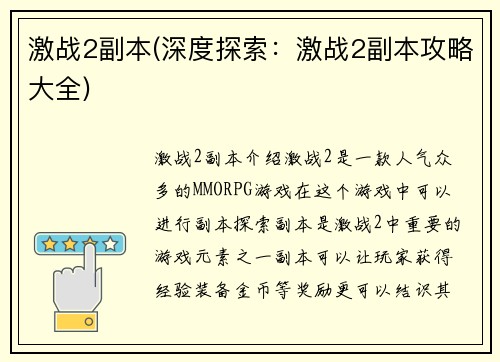 激战2副本(深度探索：激战2副本攻略大全)

激战2副本介绍激战2是一款人气众多的MMORPG游戏在这个游戏中可以进行副本探索副本是激战2中重要的游戏元素之一副本可以让玩家获得经验装备金币等奖励更可以结识其